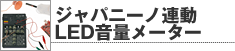 ジャパニーノ連動
LED音量メーター